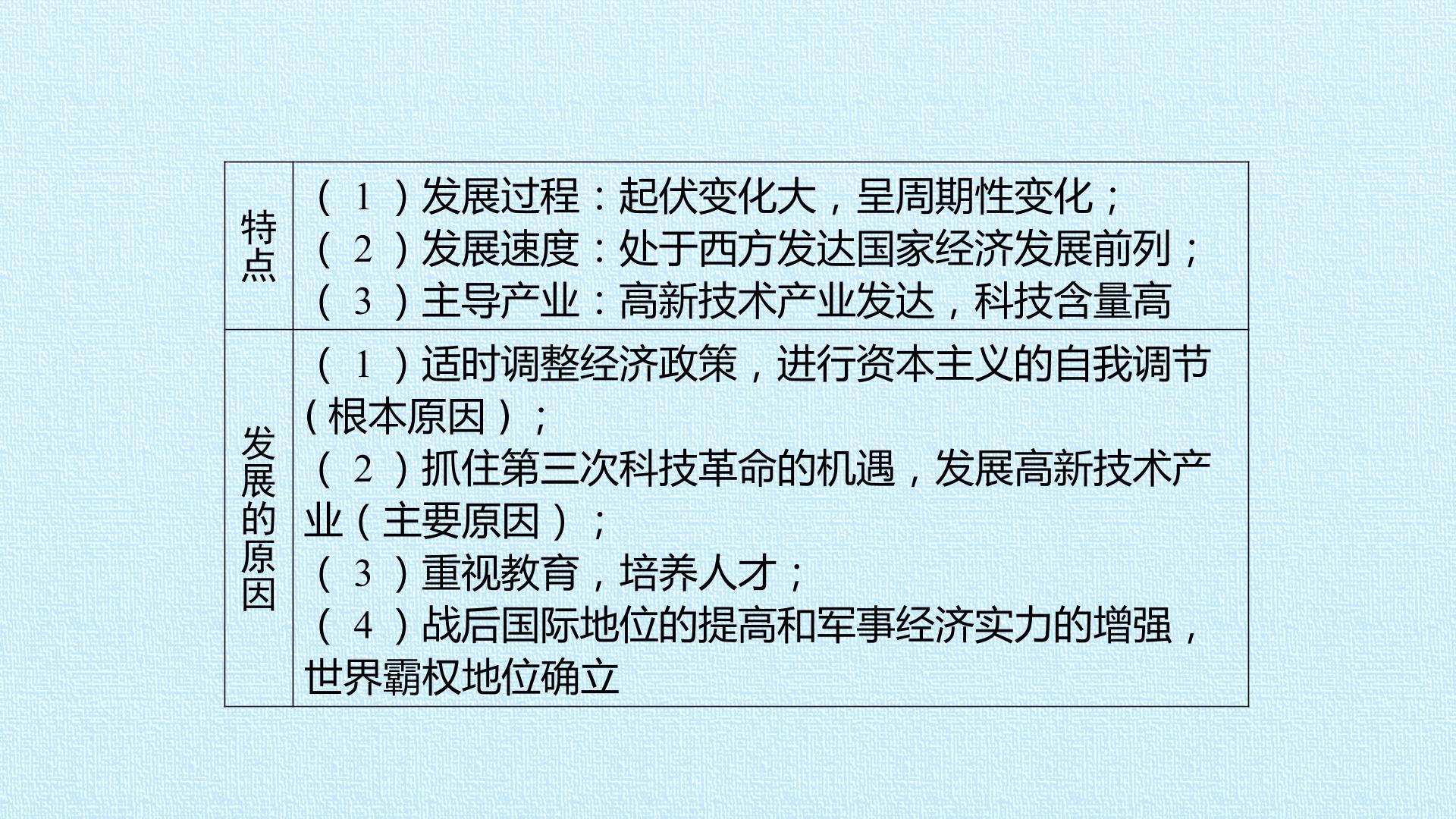 | 特点 | （1）发展过程：起伏变化大，呈周期性变化；（2）发展速度：处于西方发达国家经济发展前列；（3）主导产业：高新技术产业发达，科技含量高 |
|---|---|
| 发展的原因 | （1）适时调整经济政策，进行资本主义的自我调节（根本原因）；（2）抓住第三次科技革命的机遇，发展高新技术产业（主要原因）；（3）重视教育，培养人才；（4）战后国际地位的提高和军事经济实力的增强，世界霸权地位确立 |